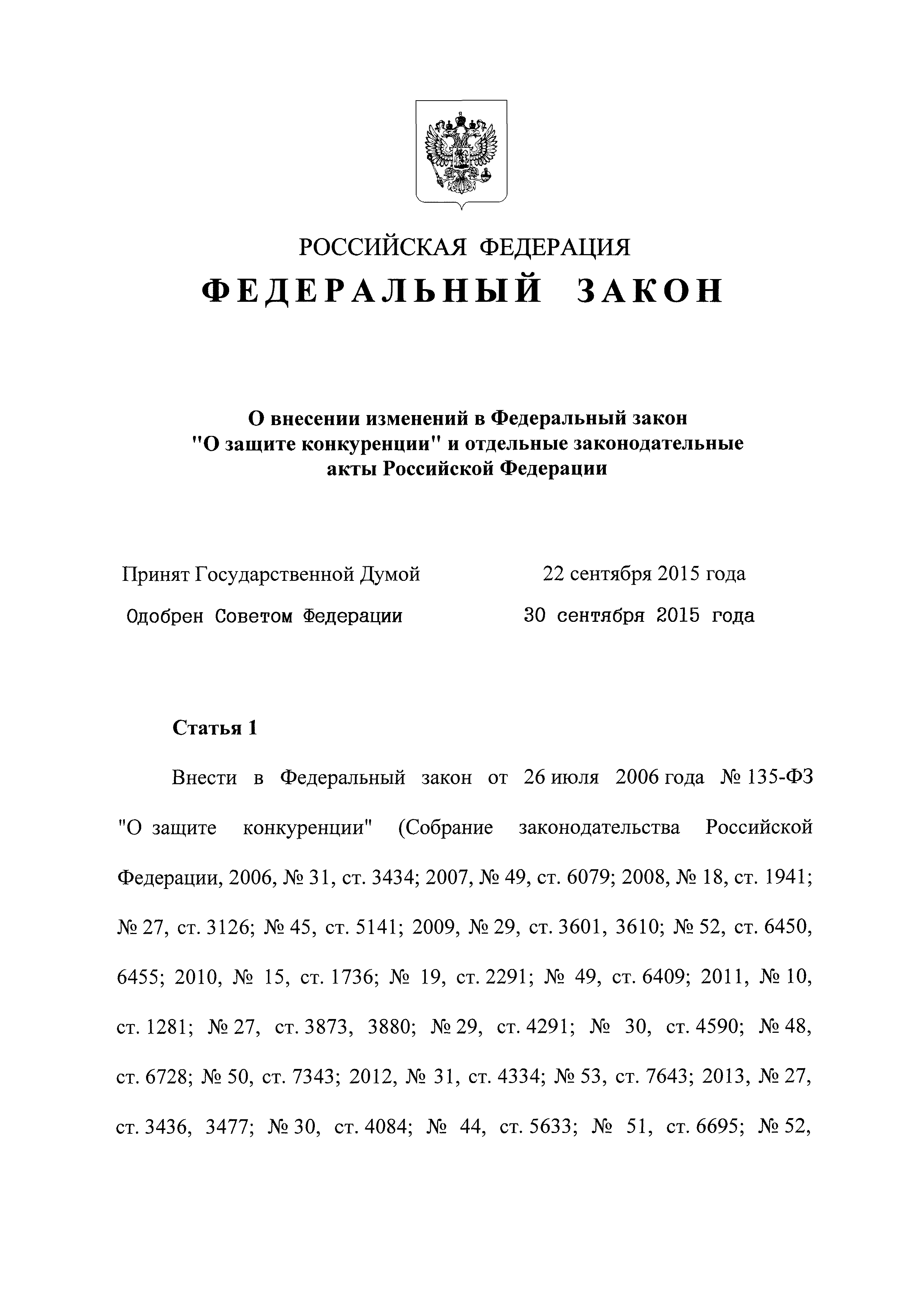 РОССИЙСКАЯ ФЕДЕРАЦИЯ
ФЕДЕРАЛЬНЫЙ ЗАКОН

О внесении изменений в Федеральный закон "О защите конкуренции" и отдельные законодательные акты Российской Федерации

Принят Государственной Думой 22 сентября 2015 года
Одобрен Советом Федерации 30 сентября 2015 года

Статья 1

Внести в Федеральный закон от 26 июля 2006 года № 135-ФЗ "О защите конкуренции" (Собрание законодательства Российской Федерации, 2006, № 31, ст. 3434; 2007, № 49, ст. 6079; 2008, № 18, ст. 1941; № 27, ст. 3126; № 45, ст. 5141; 2009, № 29, ст. 3601, 3610; № 52, ст. 6450, 6455; 2010, № 15, ст. 1736; № 19, ст. 2291; № 49, ст. 6409; 2011, № 10, ст. 1281; № 27, ст. 3873, 3880; № 29, ст. 4291; № 30, ст. 4590; № 48, ст. 6728; № 50, ст. 7343; 2012, № 31, ст. 4334; № 53, ст. 7643; 2013, № 27, ст. 3436, 3477; № 30, ст. 4084; № 44, ст. 5633; № 51, ст. 6695; № 52,